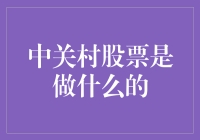 中关村股票是做什么的